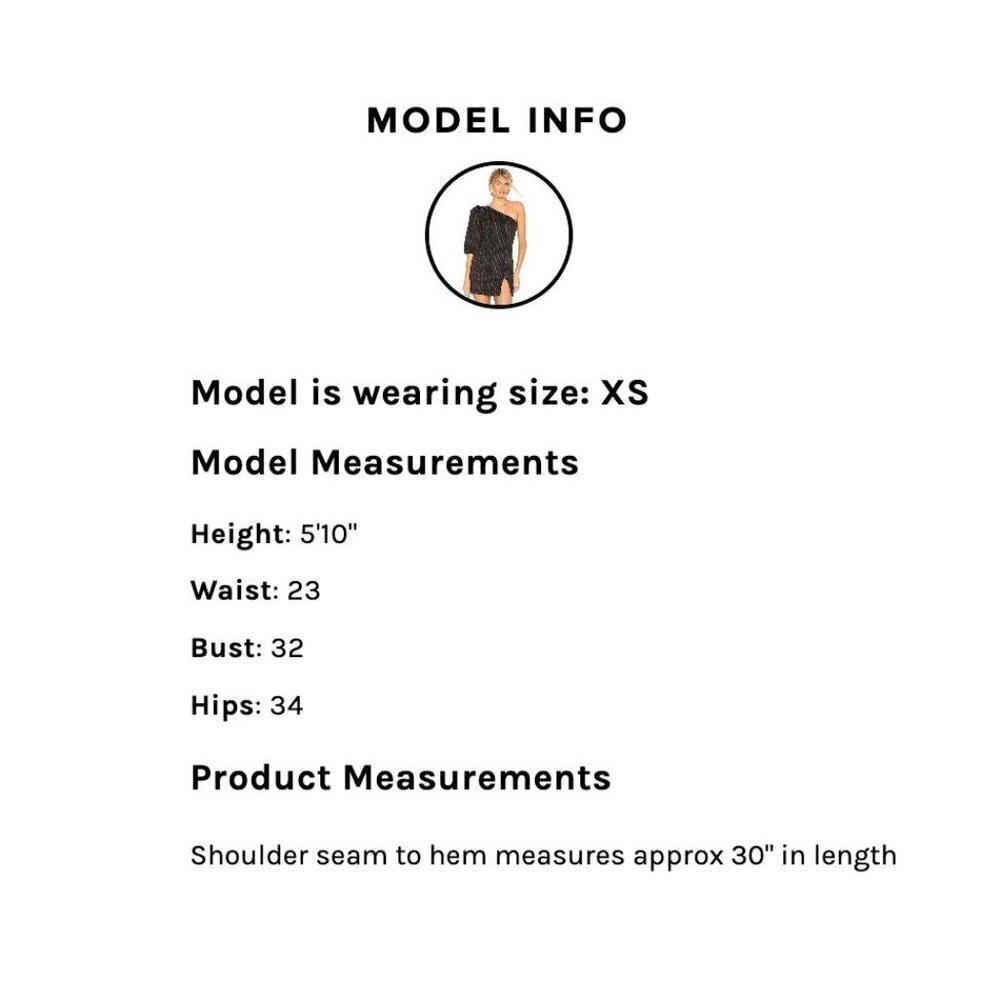 MODEL INFO

Model is wearing size: XS

Model Measurements

Height: 5'10"

Waist: 23

Bust: 32

Hips: 34

Product Measurements

Shoulder seam to hem measures approx 30" in length